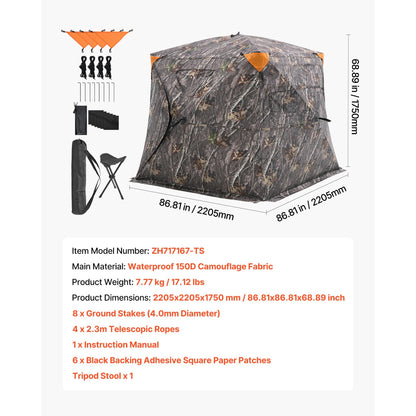 68.89 in / 1750mm

86.81 in / 2205mm

86.81 in / 2205mm

Item Model Number: ZH717167-TS

Main Material: Waterproof 150D Camouflage Fabric

Product Weight: 7.77 kg / 17.12 lbs

Product Dimensions: 2205x2205x1750 mm / 86.81x86.81x68.89 inch

8 x Ground Stakes (4.0mm Diameter)

4 x 2.3m Telescopic Ropes

1 x Instruction Manual

6 x Black Backing Adhesive Square Paper Patches

Tripod Stool x 1